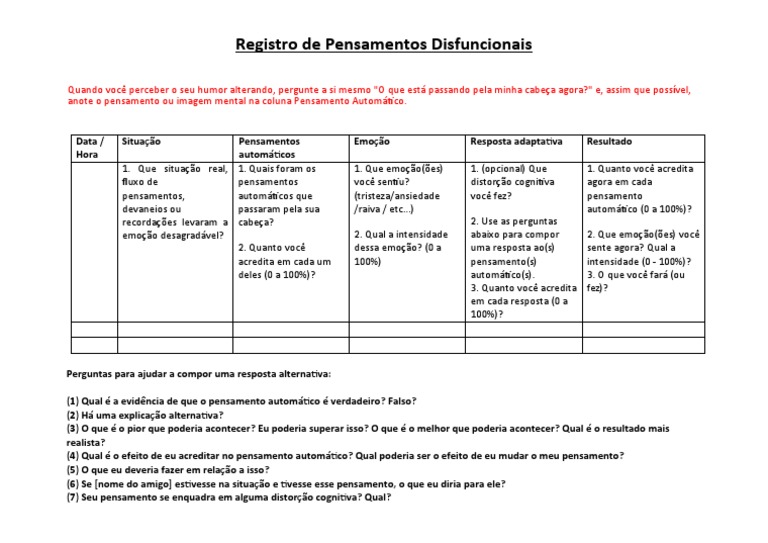 Registro de Pensamentos Disfuncionais

Quando você perceber o seu humor alterando, pergunte a si mesmo "O que está passando pela minha cabeça agora?" e, assim que possível, anote o pensamento ou imagem mental na coluna Pensamento Automático.

| Data / Hora | Situação | Pensamentos automáticos | Emoção | Resposta adaptativa | Resultado |
|---|---|---|---|---|---|
| | 1. Que situação real, fluxo de pensamentos, devaneios ou recordações levaram a emoção desagradável? | 1. Quais foram os pensamentos automáticos que passaram pela sua cabeça? 2. Quanto você acredita em cada um deles (0 a 100%)? | 1. Que emoção(ões) você sentiu? (tristeza/ansiedade /raiva / etc...) 2. Qual a intensidade dessa emoção? (0 a 100%) | 1. (opcional) Que distorção cognitiva você fez? 2. Use as perguntas abaixo para compor uma resposta ao(s) pensamento(s) automático(s). 3. Quanto você acredita em cada resposta (0 a 100%)? | 1. Quanto você acredita agora em cada pensamento automático (0 a 100%)? 2. Que emoção(ões) você sente agora? Qual a intensidade (0 - 100%)? 3. O que você fará (ou fez)? |
| | | | | | |
| | | | | | |

Perguntas para ajudar a compor uma resposta alternativa:

(1) Qual é a evidência de que o pensamento automático é verdadeiro? Falso?
(2) Há uma explicação alternativa?
(3) O que é o pior que poderia acontecer? Eu poderia superar isso? O que é o melhor que poderia acontecer? Qual é o resultado mais realista?
(4) Qual é o efeito de eu acreditar no pensamento automático? Qual poderia ser o efeito de eu mudar o meu pensamento?
(5) O que eu deveria fazer em relação a isso?
(6) Se [nome do amigo] estivesse na situação e tivesse esse pensamento, o que eu diria para ele?
(7) Seu pensamento se enquadra em alguma distorção cognitiva? Qual?